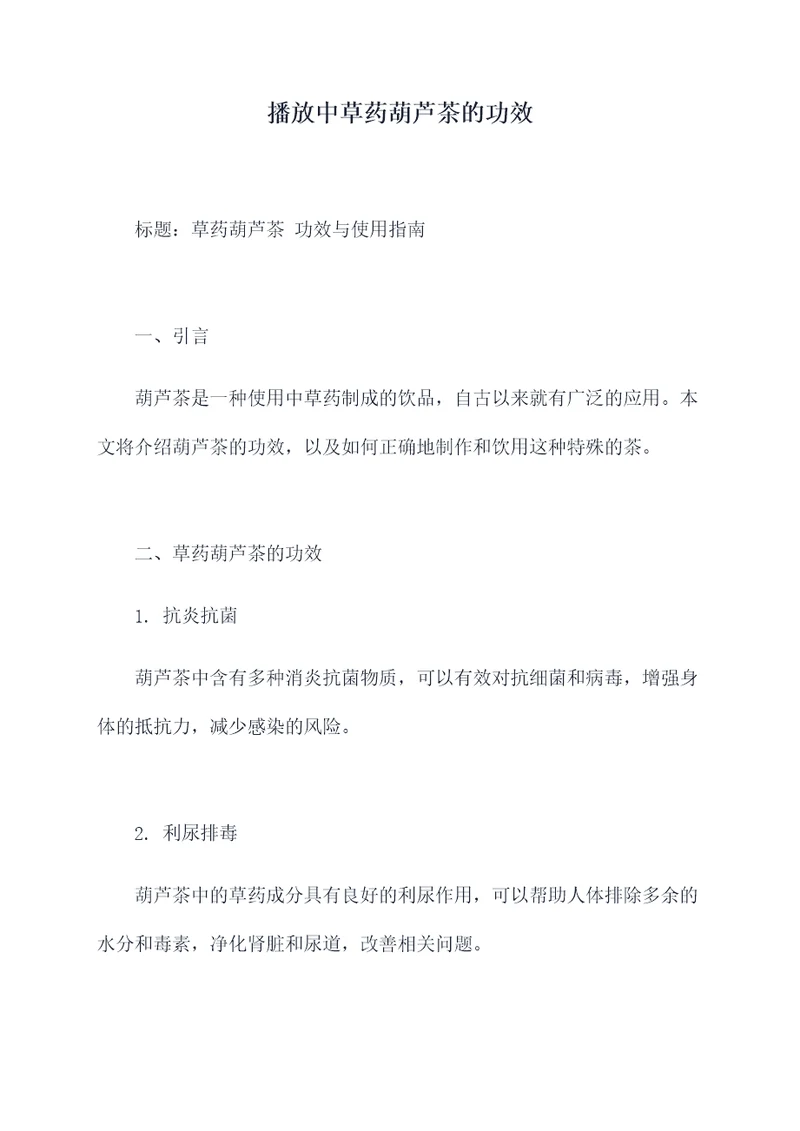 播放中草药葫芦茶的功效

标题：草药葫芦茶 功效与使用指南

一、引言

葫芦茶是一种使用中草药制成的饮品，自古以来就有广泛的应用。本文将介绍葫芦茶的功效，以及如何正确地制作和饮用这种特殊的茶。

二、草药葫芦茶的功效

1. 抗炎抗菌

葫芦茶中含有多种消炎抗菌物质，可以有效对抗细菌和病毒，增强身体的抵抗力，减少感染的风险。

2. 利尿排毒

葫芦茶中的草药成分具有良好的利尿作用，可以帮助人体排除多余的水分和毒素，净化肾脏和尿道，改善相关问题。